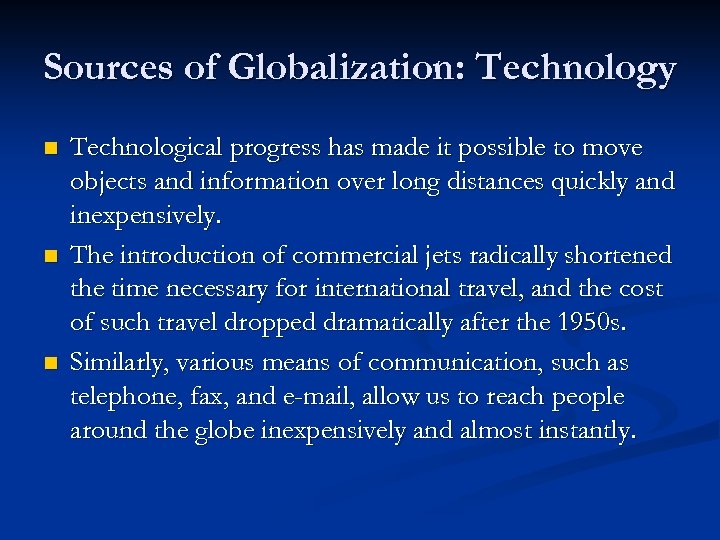 Sources of Globalization: Technology

• Technological progress has made it possible to move objects and information over long distances quickly and inexpensively.
• The introduction of commercial jets radically shortened the time necessary for international travel, and the cost of such travel dropped dramatically after the 1950s.
• Similarly, various means of communication, such as telephone, fax, and e-mail, allow us to reach people around the globe inexpensively and almost instantly.